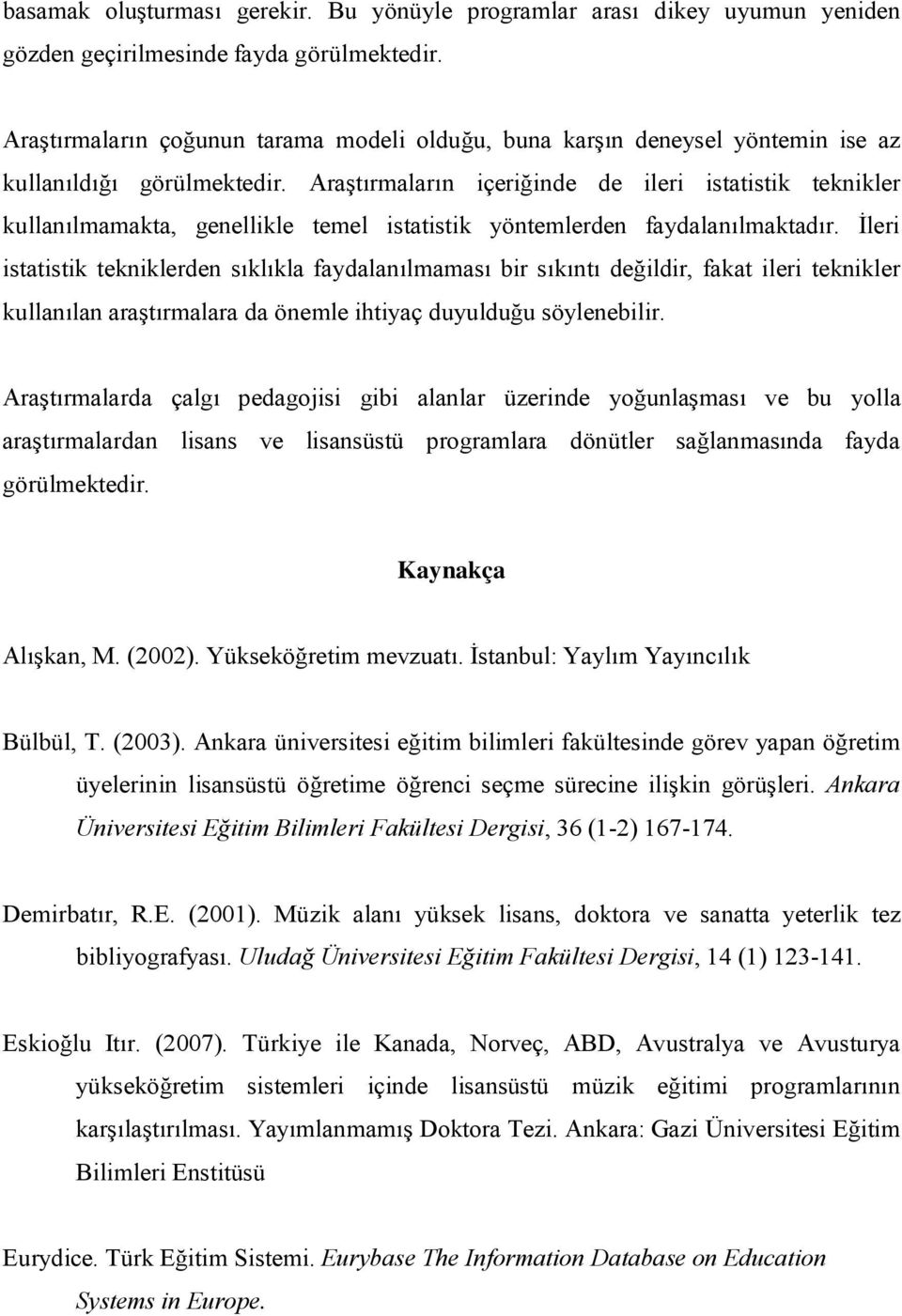 basamak oluşturması gerekir. Bu yönüyle programlar arası dikey uyumun yeniden gözden geçirilmesinde fayda görülmektedir.

Araştırmaların çoğunun tarama modeli olduğu, buna karşın deneysel yöntemin ise az kullanıldığı görülmektedir. Araştırmaların içeriğinde de ileri istatistik teknikler kullanılmamakta, genellikle temel istatistik yöntemlerden faydalanılmaktadır. İleri istatistik tekniklerden sıklıkla faydalanılmaması bir sıkıntı değildir, fakat ileri teknikler kullanılan araştırmalara da önemle ihtiyaç duyulduğu söylenebilir.

Araştırmalarda çalgı pedagojisi gibi alanlar üzerinde yoğunlaşması ve bu yolla araştırmalardan lisans ve lisansüstü programlara dönütler sağlanmasında fayda görülmektedir.

Kaynakça

Alışkan, M. (2002). Yükseköğretim mevzuatı. İstanbul: Yaylım Yayıncılık

Bülbül, T. (2003). Ankara üniversitesi eğitim bilimleri fakültesinde görev yapan öğretim üyelerinin lisansüstü öğretime öğrenci seçme sürecine ilişkin görüşleri. Ankara Üniversitesi Eğitim Bilimleri Fakültesi Dergisi, 36 (1-2) 167-174.

Demirbatır, R.E. (2001). Müzik alanı yüksek lisans, doktora ve sanatta yeterlik tez bibliyografyası. Uludağ Üniversitesi Eğitim Fakültesi Dergisi, 14 (1) 123-141.

Eskioğlu Itır. (2007). Türkiye ile Kanada, Norveç, ABD, Avustralya ve Avusturya yükseköğretim sistemleri içinde lisansüstü müzik eğitimi programlarının karşılaştırılması. Yayımlanmamış Doktora Tezi. Ankara: Gazi Üniversitesi Eğitim Bilimleri Enstitüsü

Eurydice. Türk Eğitim Sistemi. Eurybase The Information Database on Education Systems in Europe.